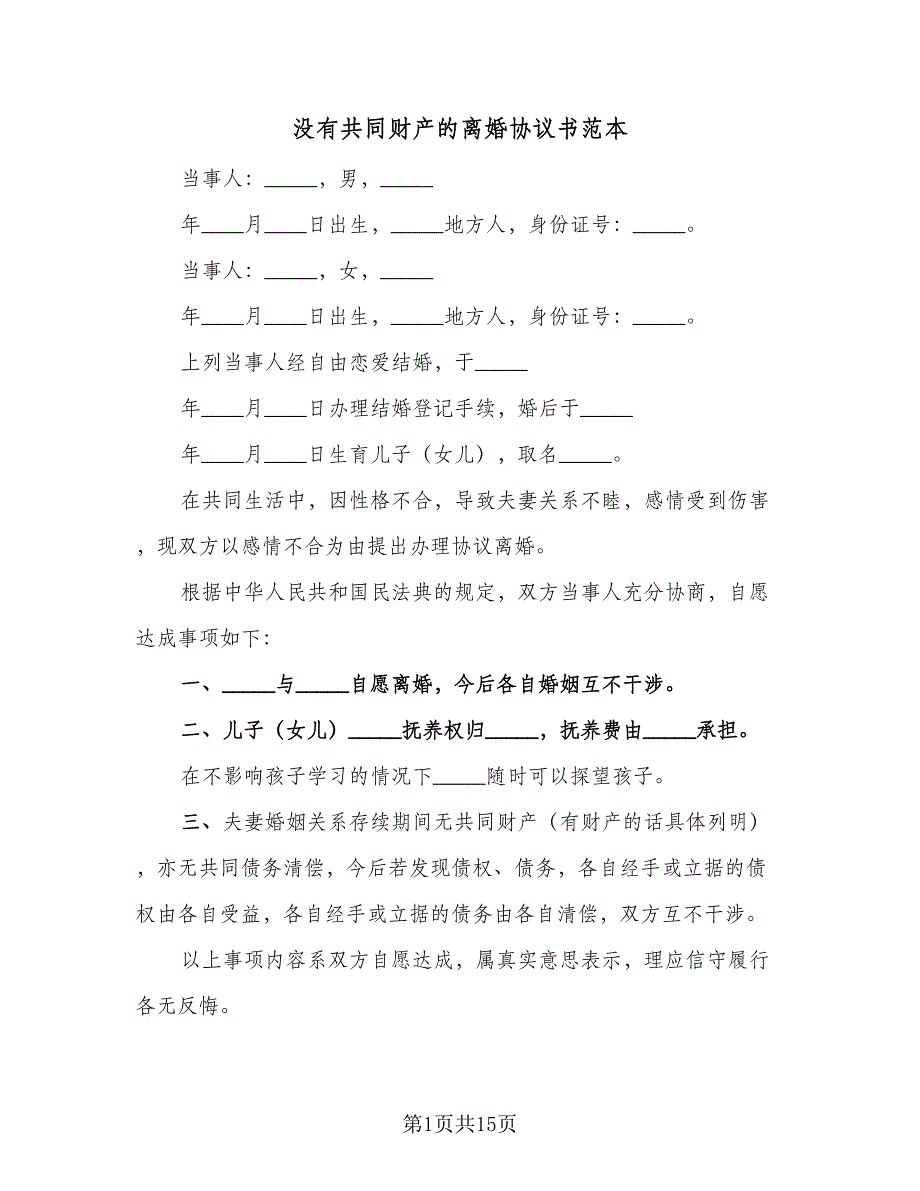 没有共同财产的离婚协议书范本

当事人：_____，男，_____

年____月____日出生，_____地方人，身份证号：_____。

当事人：_____，女，_____

年____月____日出生，_____地方人，身份证号：_____。

上列当事人经自由恋爱结婚，于_____

年____月____日办理结婚登记手续，婚后于_____

年____月____日生育儿子（女儿），取名_____。

在共同生活中，因性格不合，导致夫妻关系不睦，感情受到伤害，现双方以感情不合为由提出办理协议离婚。

根据中华人民共和国民法典的规定，双方当事人充分协商，自愿达成事项如下：

一、_____与_____自愿离婚，今后各自婚姻互不干涉。

二、儿子（女儿）_____抚养权归_____，抚养费由_____承担。

在不影响孩子学习的情况下_____随时可以探望孩子。

三、夫妻婚姻关系存续期间无共同财产（有财产的话具体列明），亦无共同债务清偿，今后若发现债权、债务，各自经手或立据的债权由各自受益，各自经手或立据的债务由各自清偿，双方互不干涉。

以上事项内容系双方自愿达成，属真实意思表示，理应信守履行各无反悔。

第1页共15页